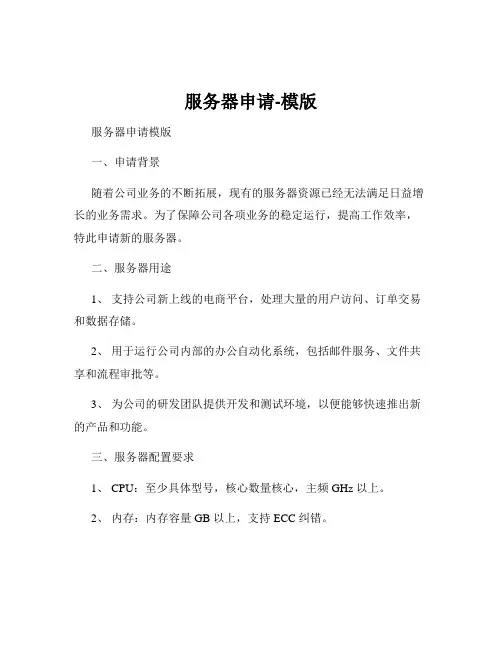 服务器申请-模版

服务器申请模版

一、申请背景

随着公司业务的不断拓展，现有的服务器资源已经无法满足日益增长的业务需求。为了保障公司各项业务的稳定运行，提高工作效率，特此申请新的服务器。

二、服务器用途

1、 支持公司新上线的电商平台，处理大量的用户访问、订单交易和数据存储。

2、 用于运行公司内部的办公自动化系统，包括邮件服务、文件共享和流程审批等。

3、 为公司的研发团队提供开发和测试环境，以便能够快速推出新的产品和功能。

三、服务器配置要求

1、 CPU：至少具体型号，核心数量核心，主频 GHz 以上。

2、 内存：内存容量 GB 以上，支持 ECC 纠错。